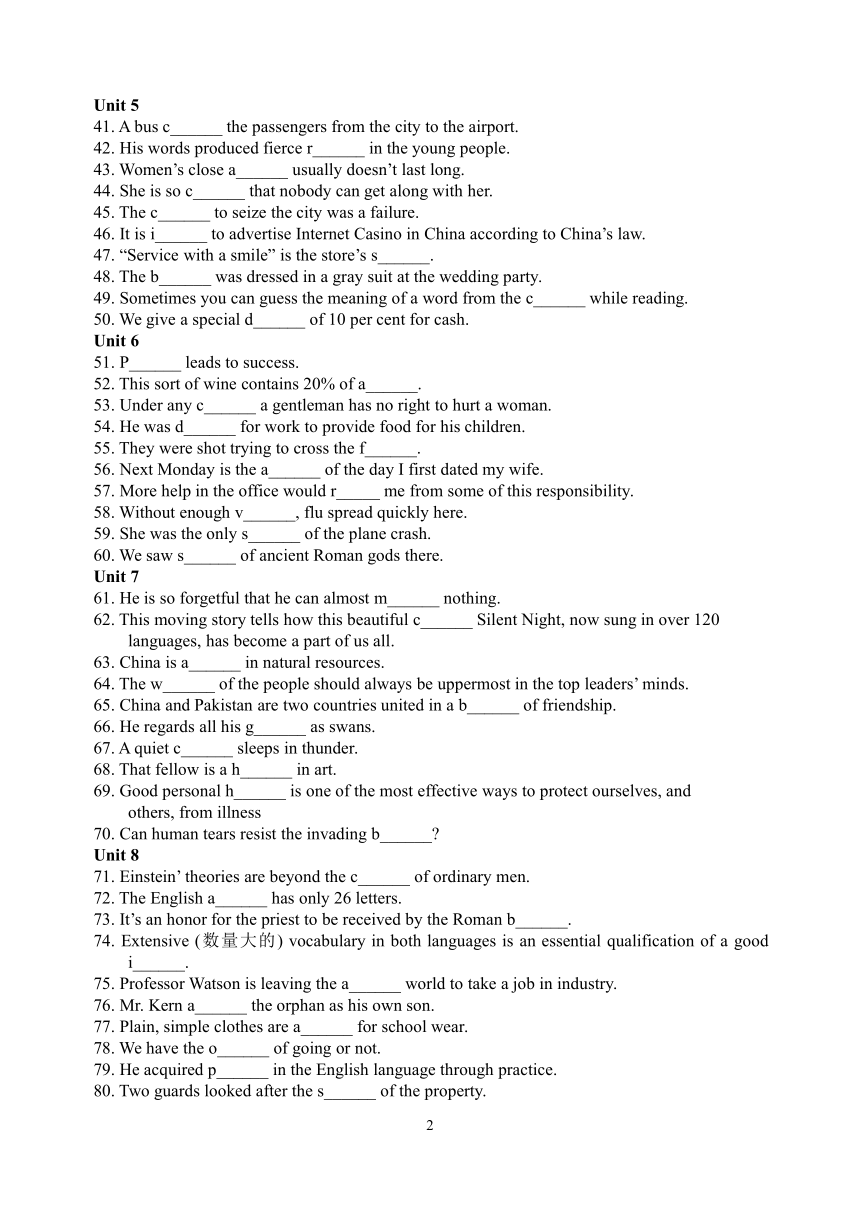 **Unit 5**
41. A bus c______ the passengers from the city to the airport.
42. His words produced fierce r______ in the young people.
43. Women's close a______ usually doesn't last long.
44. She is so c______ that nobody can get along with her.
45. The c______ to seize the city was a failure.
46. It is i______ to advertise Internet Casino in China according to China's law.
47. "Service with a smile" is the store's s______.
48. The b______ was dressed in a gray suit at the wedding party.
49. Sometimes you can guess the meaning of a word from the c______ while reading.
50. We give a special d______ of 10 per cent for cash.
**Unit 6**
51. P______ leads to success.
52. This sort of wine contains 20% of a______.
53. Under any c______ a gentleman has no right to hurt a woman.
54. He was d______ for work to provide food for his children.
55. They were shot trying to cross the f______.
56. Next Monday is the a______ of the day I first dated my wife.
57. More help in the office would r_____ me from some of this responsibility.
58. Without enough v______, flu spread quickly here.
59. She was the only s______ of the plane crash.
60. We saw s______ of ancient Roman gods there.
**Unit 7**
61. He is so forgetful that he can almost m______ nothing.
62. This moving story tells how this beautiful c______ Silent Night, now sung in over 120 languages, has become a part of us all.
63. China is a______ in natural resources.
64. The w______ of the people should always be uppermost in the top leaders' minds.
65. China and Pakistan are two countries united in a b______ of friendship.
66. He regards all his g______ as swans.
67. A quiet c______ sleeps in thunder.
68. That fellow is a h______ in art.
69. Good personal h______ is one of the most effective ways to protect ourselves, and others, from illness
70. Can human tears resist the invading b______?
**Unit 8**
71. Einstein' theories are beyond the c______ of ordinary men.
72. The English a______ has only 26 letters.
73. It's an honor for the priest to be received by the Roman b______.
74. Extensive (数量大的) vocabulary in both languages is an essential qualification of a good i______.
75. Professor Watson is leaving the a______ world to take a job in industry.
76. Mr. Kern a______ the orphan as his own son.
77. Plain, simple clothes are a______ for school wear.
78. We have the o______ of going or not.
79. He acquired p______ in the English language through practice.
80. Two guards looked after the s______ of the property.

2